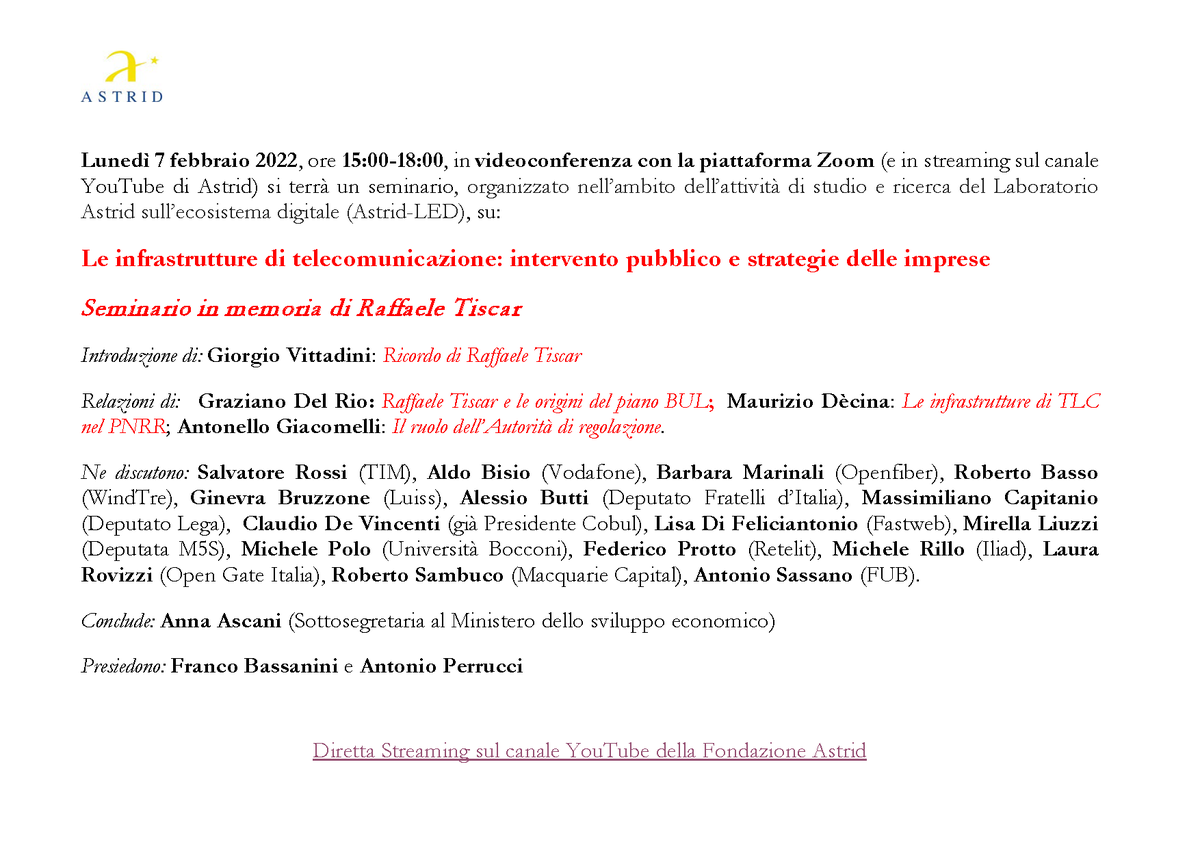 ASTRID

Lunedì 7 febbraio 2022, ore 15:00-18:00, in videoconferenza con la piattaforma Zoom (e in streaming sul canale YouTube di Astrid) si terrà un seminario, organizzato nell'ambito dell'attività di studio e ricerca del Laboratorio Astrid sull'ecosistema digitale (Astrid-LED), su:

Le infrastrutture di telecomunicazione: intervento pubblico e strategie delle imprese

Seminario in memoria di Raffaele Tiscar

Introduzione di: Giorgio Vittadini: Ricordo di Raffaele Tiscar

Relazioni di: Graziano Del Rio: Raffaele Tiscar e le origini del piano BUL; Maurizio Dècina: Le infrastrutture di TLC nel PNRR; Antonello Giacomelli: Il ruolo dell'Autorità di regolazione.

Ne discutono: Salvatore Rossi (TIM), Aldo Bisio (Vodafone), Barbara Marinali (Openfiber), Roberto Basso (WindTre), Ginevra Bruzzone (Luiss), Alessio Butti (Deputato Fratelli d'Italia), Massimiliano Capitanio (Deputato Lega), Claudio De Vincenti (già Presidente Cobul), Lisa Di Feliciantonio (Fastweb), Mirella Liuzzi (Deputata M5S), Michele Polo (Università Bocconi), Federico Protto (Retelit), Michele Rillo (Iliad), Laura Rovizzi (Open Gate Italia), Roberto Sambuco (Macquarie Capital), Antonio Sassano (FUB).

Conclude: Anna Ascani (Sottosegretaria al Ministero dello sviluppo economico)

Presiedono: Franco Bassanini e Antonio Perrucci

Diretta Streaming sul canale YouTube della Fondazione Astrid